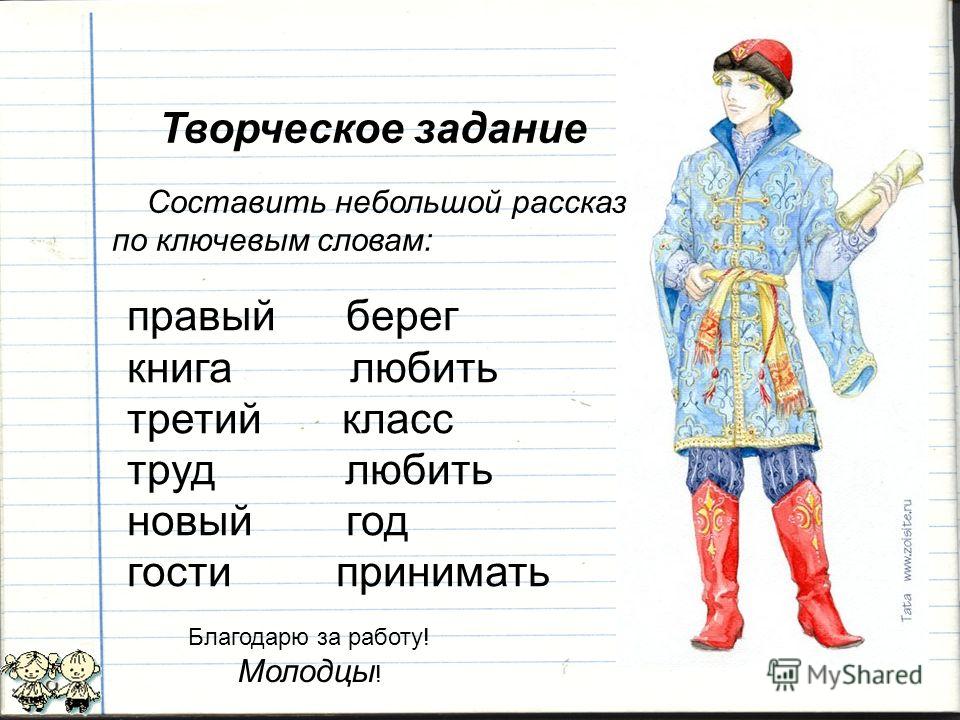 Творческое задание

Составить небольшой рассказ по ключевым словам:

правый берег
книга любить
третий класс
труд любить
новый год
гости принимать

Благодарю за работу!
Молодцы!

Tata www.zoisite.ru

MyShared